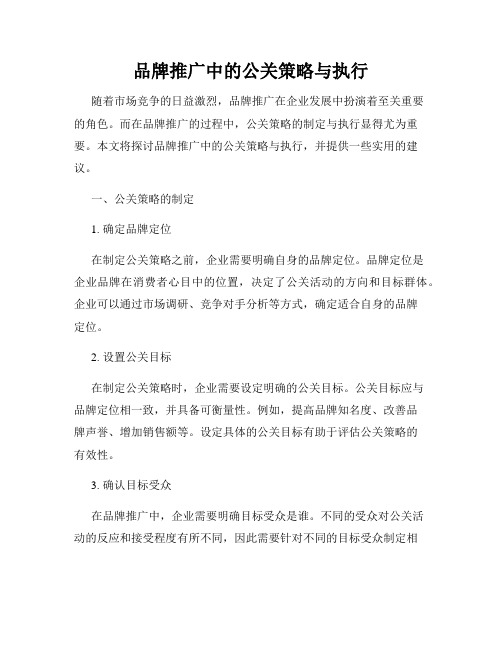 品牌推广中的公关策略与执行

随着市场竞争的日益激烈，品牌推广在企业发展中扮演着至关重要的角色。而在品牌推广的过程中，公关策略的制定与执行显得尤为重要。本文将探讨品牌推广中的公关策略与执行，并提供一些实用的建议。

一、公关策略的制定

1. 确定品牌定位

在制定公关策略之前，企业需要明确自身的品牌定位。品牌定位是企业品牌在消费者心目中的位置，决定了公关活动的方向和目标群体。企业可以通过市场调研、竞争对手分析等方式，确定适合自身的品牌定位。

2. 设置公关目标

在制定公关策略时，企业需要设定明确的公关目标。公关目标应与品牌定位相一致，并具备可衡量性。例如，提高品牌知名度、改善品牌声誉、增加销售额等。设定具体的公关目标有助于评估公关策略的有效性。

3. 确认目标受众

在品牌推广中，企业需要明确目标受众是谁。不同的受众对公关活动的反应和接受程度有所不同，因此需要针对不同的目标受众制定相